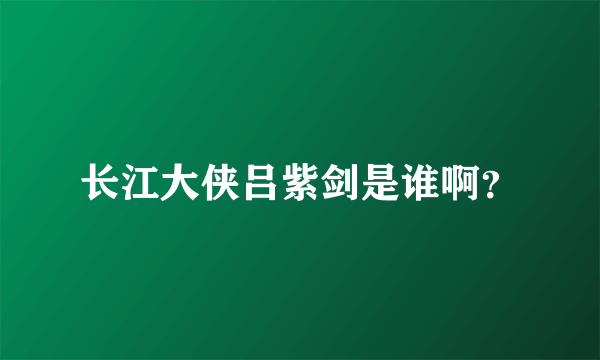 长江大侠吕紫剑是谁啊?